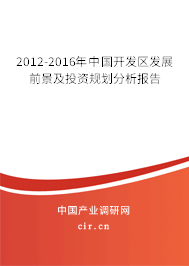 2012-2016年中国开发区发展前景及投资规划分析报告

中国产业调研网
cir.cn